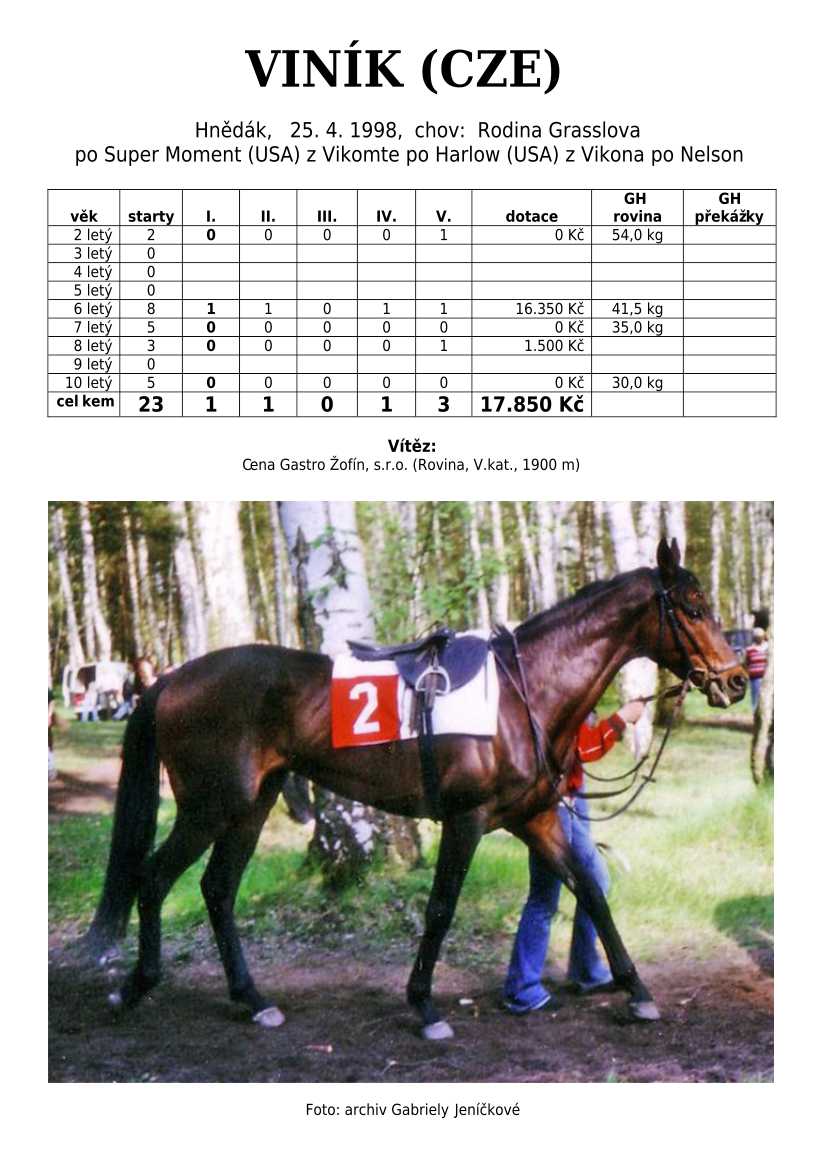 VINÍK (CZE)

Hnědák, 25. 4. 1998, chov: Rodina Grasslova
po Super Moment (USA) z Vikomte po Harlow (USA) z Vikona po Nelson

| věk | starty | I. | II. | III. | IV. | V. | dotace | GH rovina | GH překážky |
|---|---|---|---|---|---|---|---|---|---|
| 2 letý | 2 | 0 | 0 | 0 | 0 | 1 | 0 Kč | 54,0 kg | |
| 3 letý | 0 | | | | | | | | |
| 4 letý | 0 | | | | | | | | |
| 5 letý | 0 | | | | | | | | |
| 6 letý | 8 | 1 | 1 | 0 | 1 | 1 | 16.350 Kč | 41,5 kg | |
| 7 letý | 5 | 0 | 0 | 0 | 0 | 0 | 0 Kč | 35,0 kg | |
| 8 letý | 3 | 0 | 0 | 0 | 0 | 1 | 1.500 Kč | | |
| 9 letý | 0 | | | | | | | | |
| 10 letý | 5 | 0 | 0 | 0 | 0 | 0 | 0 Kč | 30,0 kg | |
| cel kem | 23 | 1 | 1 | 0 | 1 | 3 | 17.850 Kč | | |

Vítěz:
Cena Gastro Žofín, s.r.o. (Rovina, V.kat., 1900 m)

2

Foto: archiv Gabriely Jeníčkové